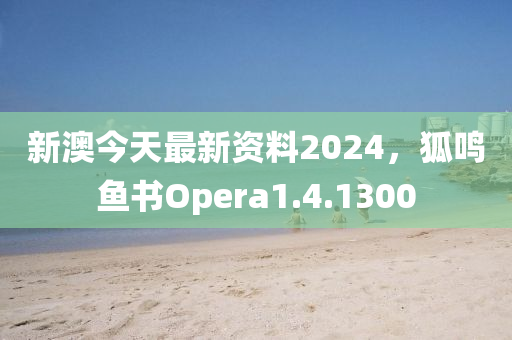 新澳今天最新资料2024，狐鸣鱼书Opera1.4.1300